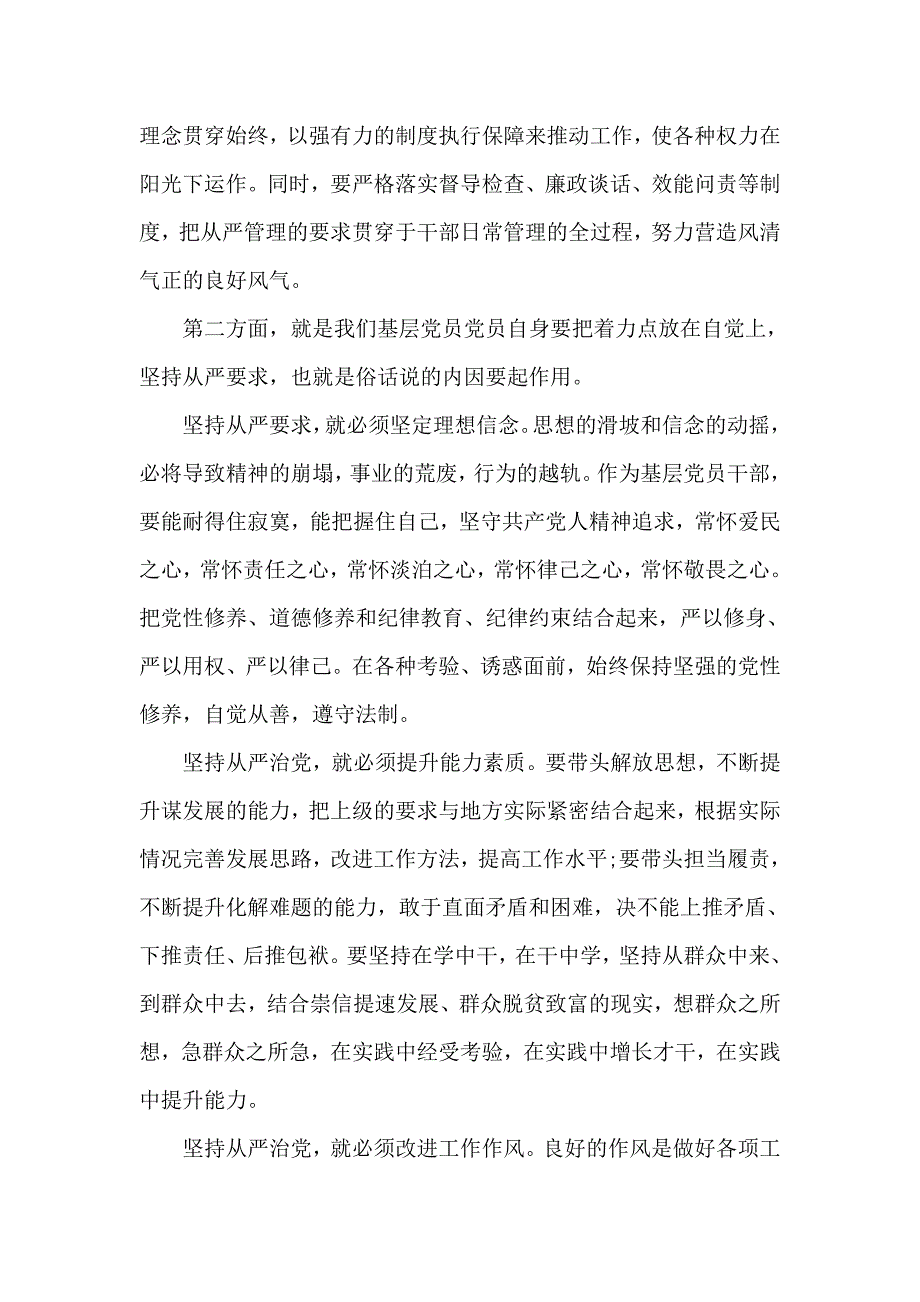 理念贯穿始终，以强有力的制度执行保障来推动工作，使各种权力在阳光下运作。同时，要严格落实督导检查、廉政谈话、效能问责等制度，把从严管理的要求贯穿于干部日常管理的全过程，努力营造风清气正的良好风气。

第二方面，就是我们基层党员党员自身要把着力点放在自觉上，坚持从严要求，也就是俗话说的内因要起作用。

坚持从严要求，就必须坚定理想信念。思想的滑坡和信念的动摇，必将导致精神的崩塌，事业的荒废，行为的越轨。作为基层党员干部，要能耐得住寂寞，能把握住自己，坚守共产党人精神追求，常怀爱民之心，常怀责任之心，常怀淡泊之心，常怀律己之心，常怀敬畏之心。把党性修养、道德修养和纪律教育、纪律约束结合起来，严以修身、严以用权、严以律己。在各种考验、诱惑面前，始终保持坚强的党性修养，自觉从善，遵守法制。

坚持从严治党，就必须提升能力素质。要带头解放思想，不断提升谋发展的能力，把上级的要求与地方实际紧密结合起来，根据实际情况完善发展思路，改进工作方法，提高工作水平;要带头担当履责，不断提升化解难题的能力，敢于直面矛盾和困难，决不能上推矛盾、下推责任、后推包袱。要坚持在学中干，在干中学，坚持从群众中来、到群众中去，结合崇信提速发展、群众脱贫致富的现实，想群众之所想，急群众之所急，在实践中经受考验，在实践中增长才干，在实践中提升能力。

坚持从严治党，就必须改进工作作风。良好的作风是做好各项工